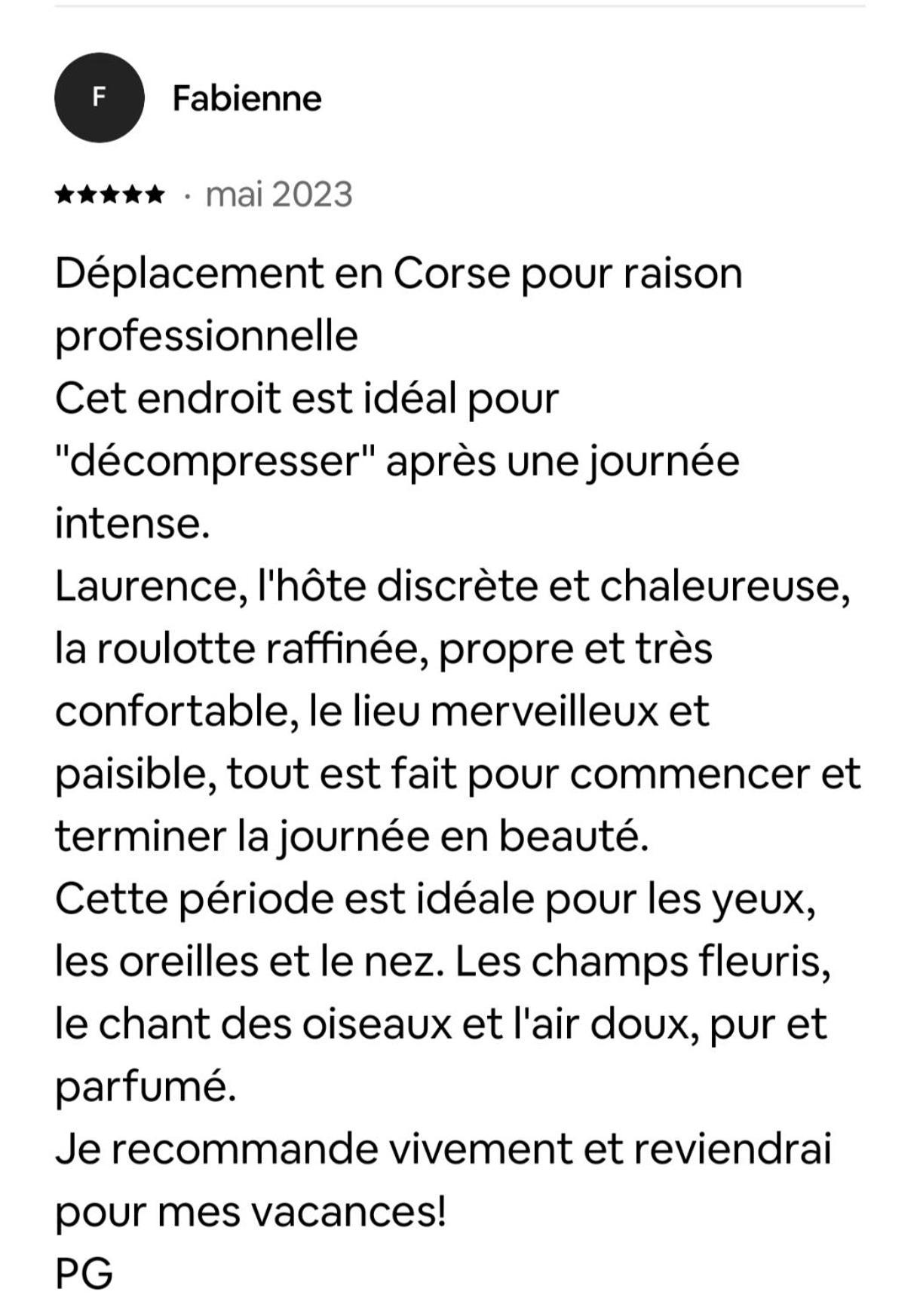 F

Fabienne

★★★★★ · mai 2023

Déplacement en Corse pour raison professionnelle
Cet endroit est idéal pour "décompresser" après une journée intense.
Laurence, l'hôte discrète et chaleureuse, la roulotte raffinée, propre et très confortable, le lieu merveilleux et paisible, tout est fait pour commencer et terminer la journée en beauté.
Cette période est idéale pour les yeux, les oreilles et le nez. Les champs fleuris, le chant des oiseaux et l'air doux, pur et parfumé.
Je recommande vivement et reviendrai pour mes vacances!
PG